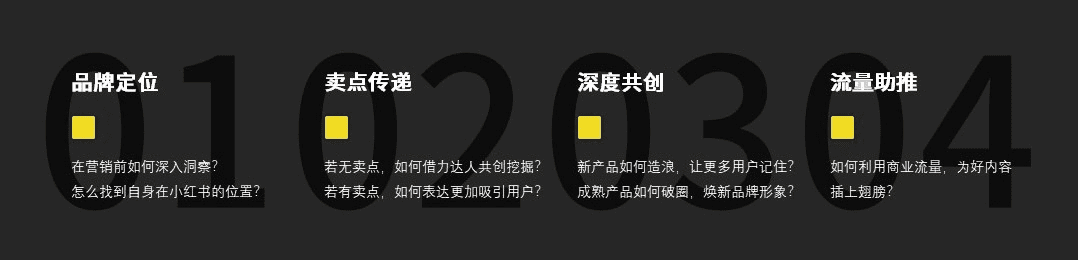 01
品牌定位

在营销前如何深入洞察?
怎么找到自身在小红书的位置?

02
卖点传递

若无卖点，如何借力达人共创挖掘?
若有卖点，如何表达更加吸引用户?

03
深度共创

新产品如何造浪，让更多用户记住?
成熟产品如何破圈，焕新品牌形象?

04
流量助推

如何利用商业流量，为好内容插上翅膀?